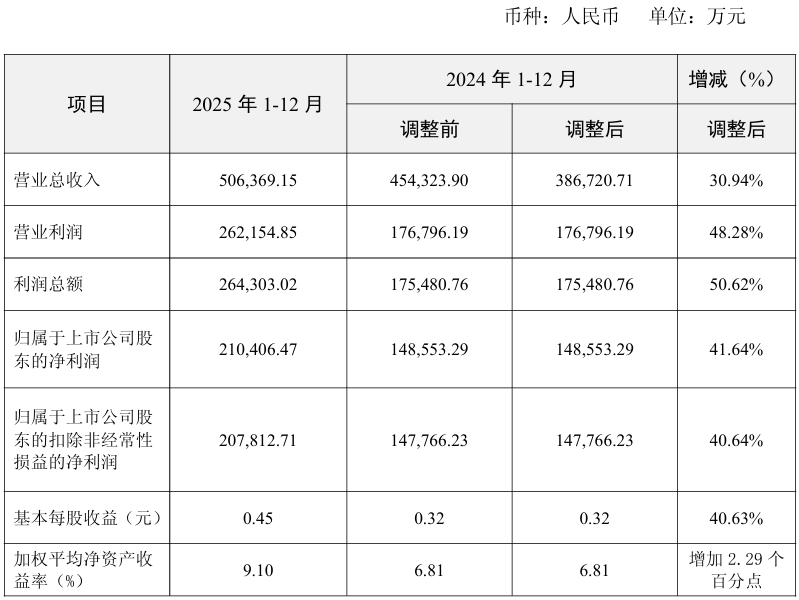 币种：人民币 单位：万元

| 项目 | 2025年1-12月 | 2024年1-12月 | | 增减（%） |
|---|---|---|---|---|
| | | 调整前 | 调整后 | 调整后 |
| 营业总收入 | 506,369.15 | 454,323.90 | 386,720.71 | 30.94% |
| 营业利润 | 262,154.85 | 176,796.19 | 176,796.19 | 48.28% |
| 利润总额 | 264,303.02 | 175,480.76 | 175,480.76 | 50.62% |
| 归属于上市公司股东的净利润 | 210,406.47 | 148,553.29 | 148,553.29 | 41.64% |
| 归属于上市公司股东的扣除非经常性损益的净利润 | 207,812.71 | 147,766.23 | 147,766.23 | 40.64% |
| 基本每股收益（元） | 0.45 | 0.32 | 0.32 | 40.63% |
| 加权平均净资产收益率（%） | 9.10 | 6.81 | 6.81 | 增加2.29个百分点 |